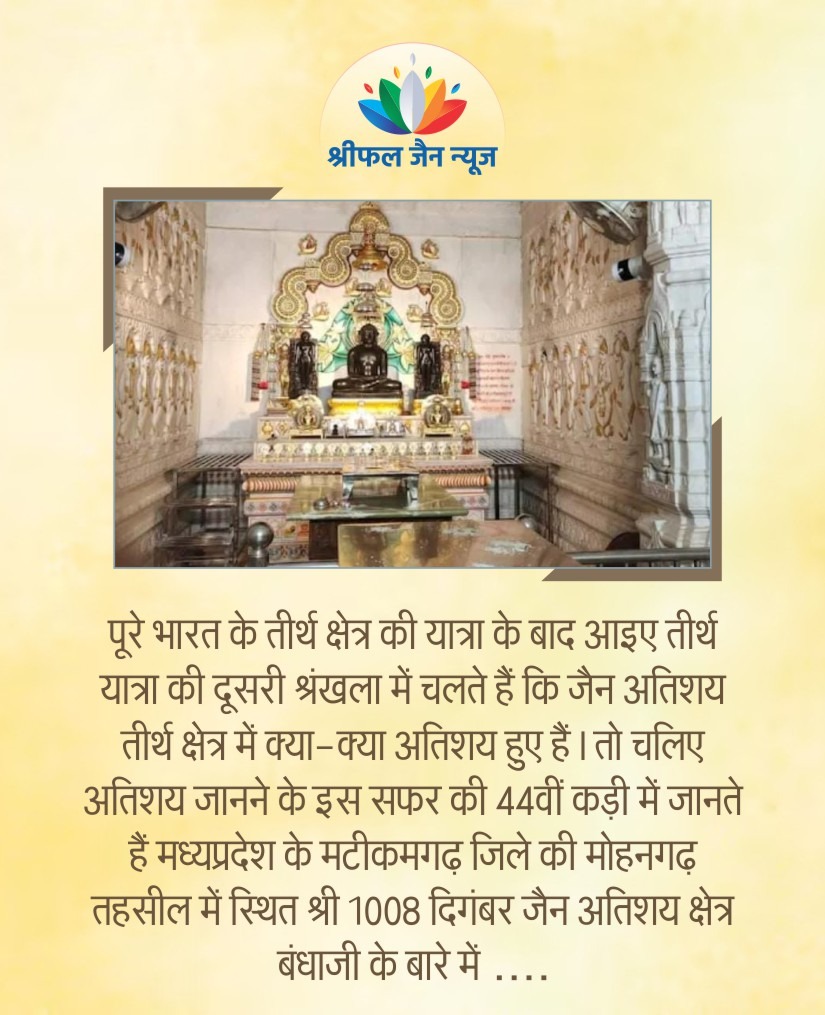 श्रीफल जैन न्यूज

पूरे भारत के तीर्थ क्षेत्र की यात्रा के बाद आइए तीर्थ यात्रा की दूसरी श्रंखला में चलते हैं कि जैन अतिशय तीर्थ क्षेत्र में क्या-क्या अतिशय हुए हैं। तो चलिए अतिशय जानने के इस सफर की 44वीं कड़ी में जानते हैं मध्यप्रदेश के मटीकमगढ़ जिले की मोहनगढ़ तहसील में स्थित श्री 1008 दिगंबर जैन अतिशय क्षेत्र बंधाजी के बारे में ....